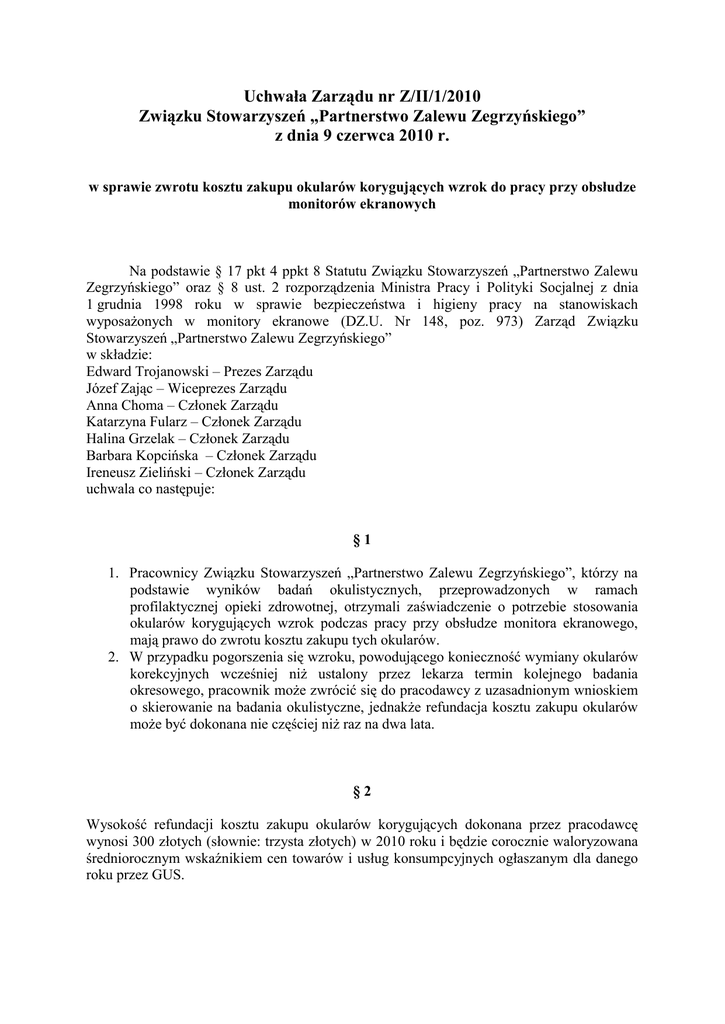 Uchwała Zarządu nr Z/II/1/2010
Związku Stowarzyszeń „Partnerstwo Zalewu Zegrzyńskiego”
z dnia 9 czerwca 2010 r.

w sprawie zwrotu kosztu zakupu okularów korygujących wzrok do pracy przy obsłudze monitorów ekranowych

Na podstawie § 17 pkt 4 ppkt 8 Statutu Związku Stowarzyszeń „Partnerstwo Zalewu Zegrzyńskiego” oraz § 8 ust. 2 rozporządzenia Ministra Pracy i Polityki Socjalnej z dnia 1 grudnia 1998 roku w sprawie bezpieczeństwa i higieny pracy na stanowiskach wyposażonych w monitory ekranowe (DZ.U. Nr 148, poz. 973) Zarząd Związku Stowarzyszeń „Partnerstwo Zalewu Zegrzyńskiego”
w składzie:
Edward Trojanowski – Prezes Zarządu
Józef Zając – Wiceprezes Zarządu
Anna Choma – Członek Zarządu
Katarzyna Fularz – Członek Zarządu
Halina Grzelak – Członek Zarządu
Barbara Kopcińska – Członek Zarządu
Ireneusz Zieliński – Członek Zarządu
uchwala co następuje:

§ 1

1. Pracownicy Związku Stowarzyszeń „Partnerstwo Zalewu Zegrzyńskiego”, którzy na podstawie wyników badań okulistycznych, przeprowadzonych w ramach profilaktycznej opieki zdrowotnej, otrzymali zaświadczenie o potrzebie stosowania okularów korygujących wzrok podczas pracy przy obsłudze monitora ekranowego, mają prawo do zwrotu kosztu zakupu tych okularów.
2. W przypadku pogorszenia się wzroku, powodującego konieczność wymiany okularów korekcyjnych wcześniej niż ustalony przez lekarza termin kolejnego badania okresowego, pracownik może zwrócić się do pracodawcy z uzasadnionym wnioskiem o skierowanie na badania okulistyczne, jednakże refundacja kosztu zakupu okularów może być dokonana nie częściej niż raz na dwa lata.

§ 2

Wysokość refundacji kosztu zakupu okularów korygujących dokonana przez pracodawcę wynosi 300 złotych (słownie: trzysta złotych) w 2010 roku i będzie corocznie waloryzowana średniorocznym wskaźnikiem cen towarów i usług konsumpcyjnych ogłaszanym dla danego roku przez GUS.